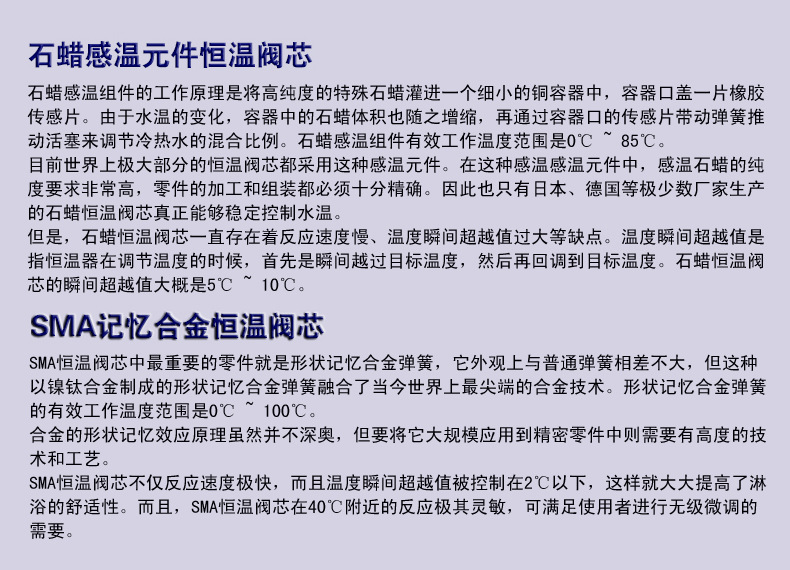 石蜡感温元件恒温阀芯

石蜡感温组件的工作原理是将高纯度的特殊石蜡灌进一个细小的铜容器中，容器口盖一片橡胶传感片。由于水温的变化，容器中的石蜡体积也随之增缩，再通过容器口的传感片带动弹簧推动活塞来调节冷热水的混合比例。石蜡感温组件有效工作温度范围是0℃ ~ 85℃。

目前世界上极大部分的恒温阀芯都采用这种感温元件。在这种感温感温元件中，感温石蜡的纯度要求非常高，零件的加工和组装都必须十分精确。因此也只有日本、德国等极少数厂家生产的石蜡恒温阀芯真正能够稳定控制水温。

但是，石蜡恒温阀芯一直存在着反应速度慢、温度瞬间超越值过大等缺点。温度瞬间超越值是指恒温器在调节温度的时候，首先是瞬间越过目标温度，然后再回调到目标温度。石蜡恒温阀芯的瞬间超越值大概是5℃ ~ 10℃。

SMA记忆合金恒温阀芯

SMA恒温阀芯中最重要的零件就是形状记忆合金弹簧，它外观上与普通弹簧相差不大，但这种以镍钛合金制成的形状记忆合金弹簧融合了当今世界上最尖端的合金技术。形状记忆合金弹簧的有效工作温度范围是0℃ ~ 100℃。

合金的形状记忆效应原理虽然并不深奥，但要将它大规模应用到精密零件中则需要有高度的技术和工艺。

SMA恒温阀芯不仅反应速度极快，而且温度瞬间超越值被控制在2℃以下，这样就大大提高了淋浴的舒适性。而且，SMA恒温阀芯在40℃附近的反应极其灵敏，可满足使用者进行无级微调的需要。